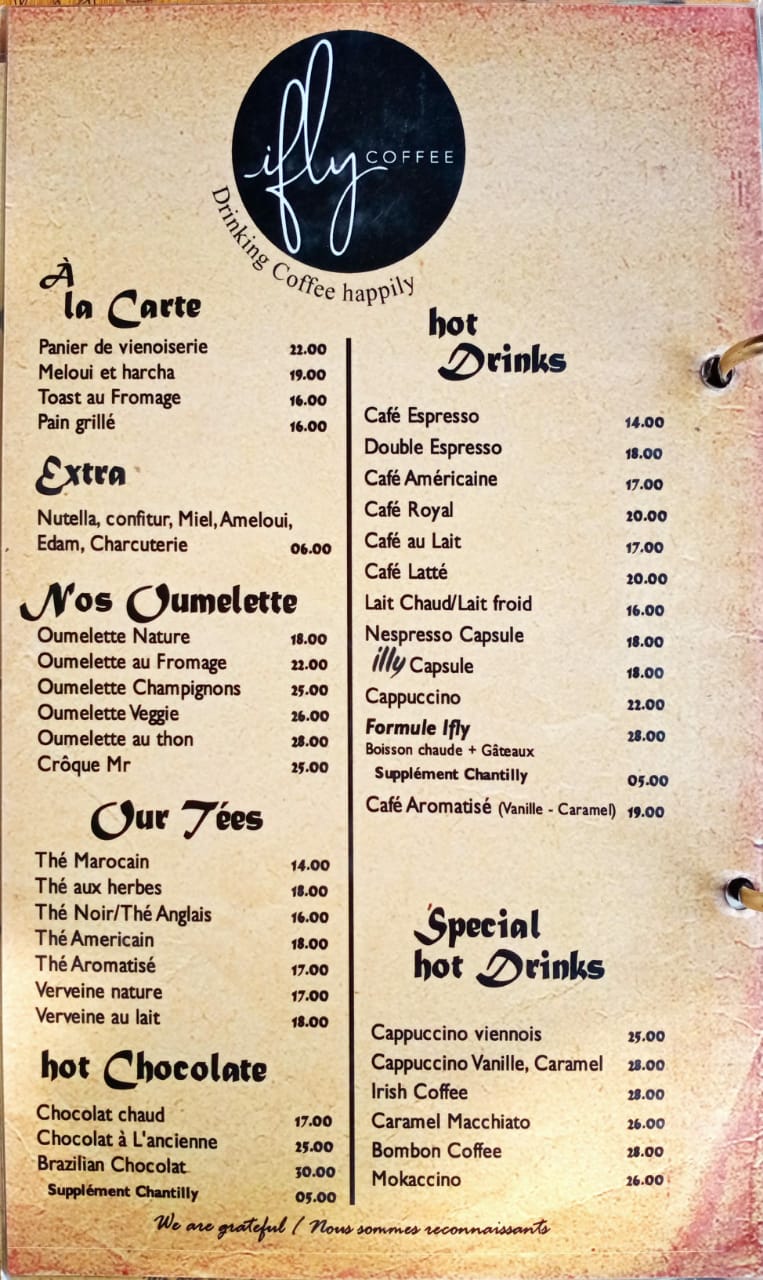 ifly COFFEE
Drinking Coffee happily

À la Carte

| | |
|---|---|
| Panier de vienoiserie | 22.00 |
| Meloui et harcha | 19.00 |
| Toast au Fromage | 16.00 |
| Pain grillé | 16.00 |

Extra

| | |
|---|---|
| Nutella, confitur, Miel, Ameloui, Edam, Charcuterie | 06.00 |

Nos Oumelette

| | |
|---|---|
| Oumelette Nature | 18.00 |
| Oumelette au Fromage | 22.00 |
| Oumelette Champignons | 25.00 |
| Oumelette Veggie | 26.00 |
| Oumelette au thon | 28.00 |
| Crôque Mr | 25.00 |

Our Tées

| | |
|---|---|
| Thé Marocain | 14.00 |
| Thé aux herbes | 18.00 |
| Thé Noir/Thé Anglais | 16.00 |
| Thé Americain | 18.00 |
| Thé Aromatisé | 17.00 |
| Verveine nature | 17.00 |
| Verveine au lait | 18.00 |

hot Chocolate

| | |
|---|---|
| Chocolat chaud | 17.00 |
| Chocolat à L'ancienne | 25.00 |
| Brazilian Chocolat | 30.00 |
| Supplément Chantilly | 05.00 |

hot Drinks

| | |
|---|---|
| Café Espresso | 14.00 |
| Double Espresso | 18.00 |
| Café Américaine | 17.00 |
| Café Royal | 20.00 |
| Café au Lait | 17.00 |
| Café Latté | 20.00 |
| Lait Chaud/Lait froid | 16.00 |
| Nespresso Capsule | 18.00 |
| illy Capsule | 18.00 |
| Cappuccino | 22.00 |
| Formule Ifly Boisson chaude + Gâteaux | 28.00 |
| Supplément Chantilly | 05.00 |
| Café Aromatisé (Vanille - Caramel) | 19.00 |

Special hot Drinks

| | |
|---|---|
| Cappuccino viennois | 25.00 |
| Cappuccino Vanille, Caramel | 28.00 |
| Irish Coffee | 28.00 |
| Caramel Macchiato | 26.00 |
| Bombon Coffee | 28.00 |
| Mokaccino | 26.00 |

We are grateful / Nous sommes reconnaissants